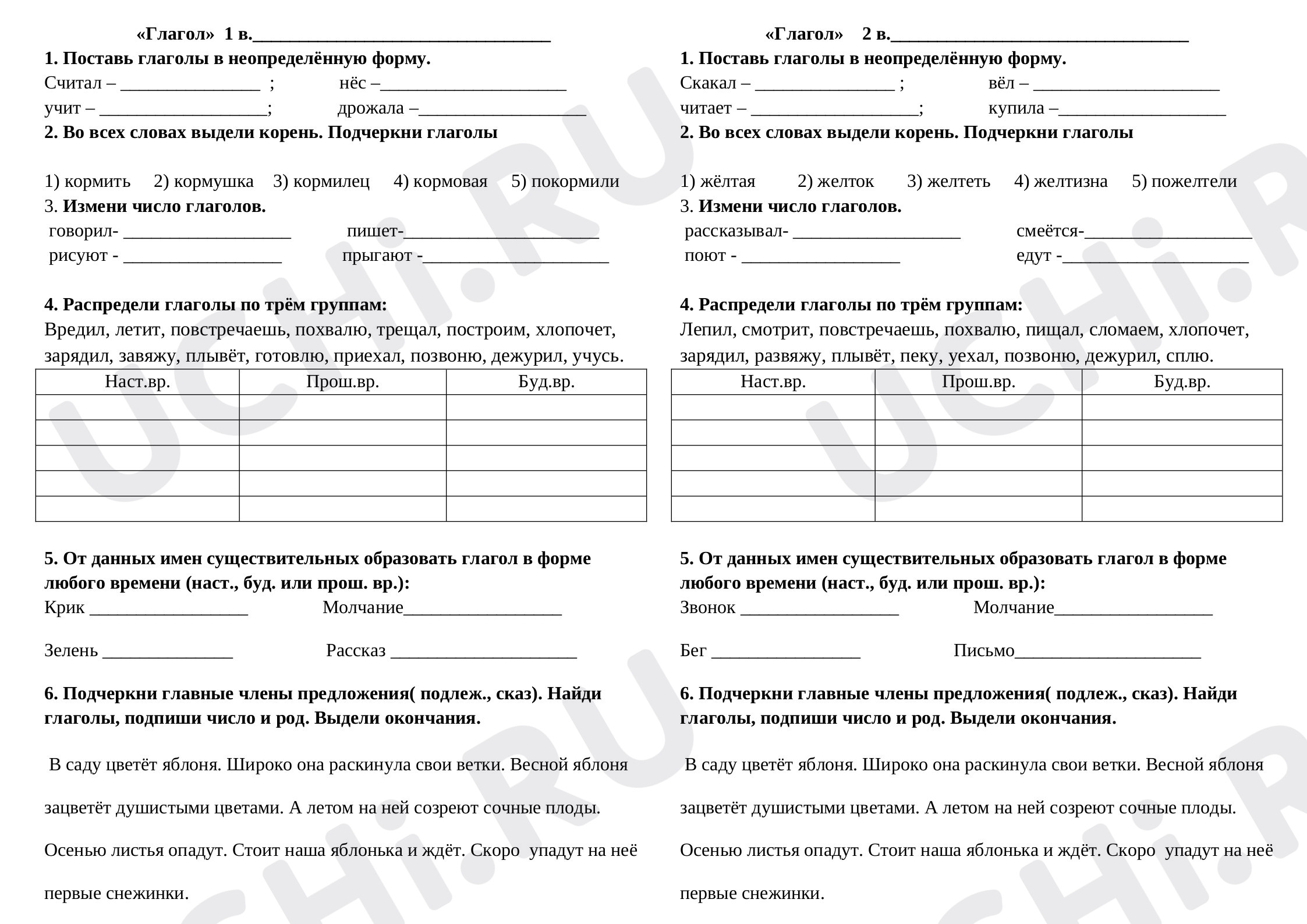 «Глагол» 1 в.____

1. Поставь глаголы в неопределённую форму.
Считал – ____ ; нёс –____
учит – ____; дрожала –____

2. Во всех словах выдели корень. Подчеркни глаголы

1) кормить 2) кормушка 3) кормилец 4) кормовая 5) покормили

3. Измени число глаголов.
говорил- ____ пишет-____
рисуют - ____ прыгают -____

4. Распредели глаголы по трём группам:
Вредил, летит, повстречаешь, похвалю, трещал, построим, хлопочет, зарядил, завяжу, плывёт, готовлю, приехал, позвоню, дежурил, учусь.

| Наст.вр. | Прош.вр. | Буд.вр. |
|---|---|---|
| | | |
| | | |
| | | |
| | | |
| | | |

5. От данных имен существительных образовать глагол в форме любого времени (наст., буд. или прош. вр.):
Крик ____ Молчание____

Зелень ____ Рассказ ____

6. Подчеркни главные члены предложения( подлеж., сказ). Найди глаголы, подпиши число и род. Выдели окончания.

В саду цветёт яблоня. Широко она раскинула свои ветки. Весной яблоня зацветёт душистыми цветами. А летом на ней созреют сочные плоды. Осенью листья опадут. Стоит наша яблонька и ждёт. Скоро упадут на неё первые снежинки.

«Глагол» 2 в.____

1. Поставь глаголы в неопределённую форму.
Скакал – ____ ; вёл – ____
читает – ____; купила –____

2. Во всех словах выдели корень. Подчеркни глаголы

1) жёлтая 2) желток 3) желтеть 4) желтизна 5) пожелтели

3. Измени число глаголов.
рассказывал- ____ смеётся-____
поют - ____ едут -____

4. Распредели глаголы по трём группам:
Лепил, смотрит, повстречаешь, похвалю, пищал, сломаем, хлопочет, зарядил, развяжу, плывёт, пеку, уехал, позвоню, дежурил, сплю.

| Наст.вр. | Прош.вр. | Буд.вр. |
|---|---|---|
| | | |
| | | |
| | | |
| | | |
| | | |

5. От данных имен существительных образовать глагол в форме любого времени (наст., буд. или прош. вр.):
Звонок ____ Молчание____

Бег ____ Письмо____

6. Подчеркни главные члены предложения( подлеж., сказ). Найди глаголы, подпиши число и род. Выдели окончания.

В саду цветёт яблоня. Широко она раскинула свои ветки. Весной яблоня зацветёт душистыми цветами. А летом на ней созреют сочные плоды. Осенью листья опадут. Стоит наша яблонька и ждёт. Скоро упадут на неё первые снежинки.

UCHi.RU